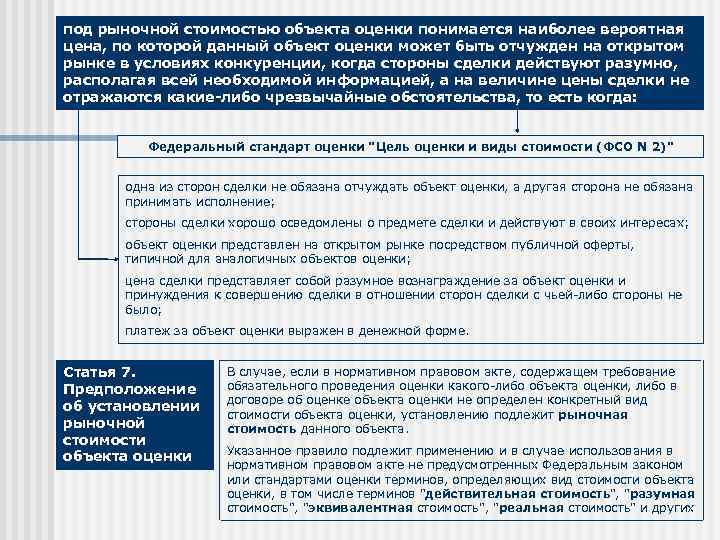 под рыночной стоимостью объекта оценки понимается наиболее вероятная цена, по которой данный объект оценки может быть отчужден на открытом рынке в условиях конкуренции, когда стороны сделки действуют разумно, располагая всей необходимой информацией, а на величине цены сделки не отражаются какие-либо чрезвычайные обстоятельства, то есть когда:

Федеральный стандарт оценки "Цель оценки и виды стоимости (ФСО N 2)"

одна из сторон сделки не обязана отчуждать объект оценки, а другая сторона не обязана принимать исполнение;

стороны сделки хорошо осведомлены о предмете сделки и действуют в своих интересах;

объект оценки представлен на открытом рынке посредством публичной оферты, типичной для аналогичных объектов оценки;

цена сделки представляет собой разумное вознаграждение за объект оценки и принуждения к совершению сделки в отношении сторон сделки с чьей-либо стороны не было;

платеж за объект оценки выражен в денежной форме.

Статья 7. Предположение об установлении рыночной стоимости объекта оценки

В случае, если в нормативном правовом акте, содержащем требование обязательного проведения оценки какого-либо объекта оценки, либо в договоре об оценке объекта оценки не определен конкретный вид стоимости объекта оценки, установлению подлежит рыночная стоимость данного объекта.

Указанное правило подлежит применению и в случае использования в нормативном правовом акте не предусмотренных Федеральным законом или стандартами оценки терминов, определяющих вид стоимости объекта оценки, в том числе терминов "действительная стоимость", "разумная стоимость", "эквивалентная стоимость", "реальная стоимость" и других